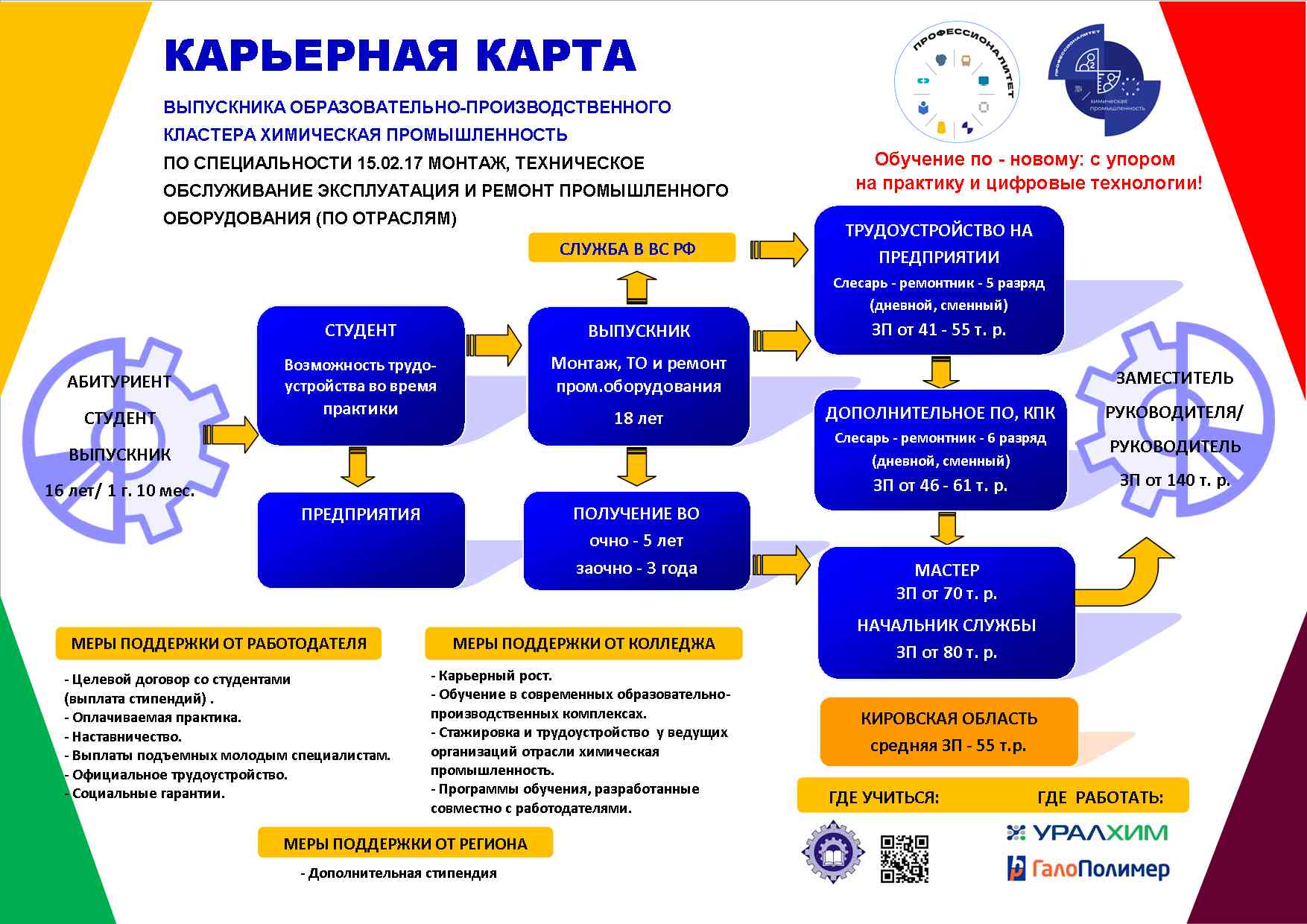 КАРЬЕРНАЯ КАРТА

ВЫПУСКНИКА ОБРАЗОВАТЕЛЬНО-ПРОИЗВОДСТВЕННОГО КЛАСТЕРА ХИМИЧЕСКАЯ ПРОМЫШЛЕННОСТЬ

ПО СПЕЦИАЛЬНОСТИ 15.02.17 МОНТАЖ, ТЕХНИЧЕСКОЕ ОБСЛУЖИВАНИЕ ЭКСПЛУАТАЦИЯ И РЕМОНТ ПРОМЫШЛЕННОГО ОБОРУДОВАНИЯ (ПО ОТРАСЛЯМ)

ПРОФЕССИОНАЛИТЕТ

ПРОФЕССИОНАЛИТЕТ химическая промышленность

Обучение по - новому: с упором на практику и цифровые технологии!

АБИТУРИЕНТ

СТУДЕНТ

ВЫПУСКНИК

16 лет/ 1 г. 10 мес.

СТУДЕНТ

Возможность трудоустройства во время практики

ПРЕДПРИЯТИЯ

СЛУЖБА В ВС РФ

ВЫПУСКНИК

Монтаж, ТО и ремонт пром.оборудования

18 лет

ПОЛУЧЕНИЕ ВО

очно - 5 лет

заочно - 3 года

ТРУДОУСТРОЙСТВО НА ПРЕДПРИЯТИИ

Слесарь - ремонтник - 5 разряд (дневной, сменный)

ЗП от 41 - 55 т. р.

ДОПОЛНИТЕЛЬНОЕ ПО, КПК

Слесарь - ремонтник - 6 разряд (дневной, сменный)

ЗП от 46 - 61 т. р.

МАСТЕР

ЗП от 70 т. р.

НАЧАЛЬНИК СЛУЖБЫ

ЗП от 80 т. р.

ЗАМЕСТИТЕЛЬ РУКОВОДИТЕЛЯ/ РУКОВОДИТЕЛЬ

ЗП от 140 т. р.

МЕРЫ ПОДДЕРЖКИ ОТ РАБОТОДАТЕЛЯ

- Целевой договор со студентами (выплата стипендий) .
- Оплачиваемая практика.
- Наставничество.
- Выплаты подъемных молодым специалистам.
- Официальное трудоустройство.
- Социальные гарантии.

МЕРЫ ПОДДЕРЖКИ ОТ КОЛЛЕДЖА

- Карьерный рост.
- Обучение в современных образовательно-производственных комплексах.
- Стажировка и трудоустройство у ведущих организаций отрасли химическая промышленность.
- Программы обучения, разработанные совместно с работодателями.

МЕРЫ ПОДДЕРЖКИ ОТ РЕГИОНА

- Дополнительная стипендия

КИРОВСКАЯ ОБЛАСТЬ

средняя ЗП - 55 т.р.

ГДЕ УЧИТЬСЯ:

ГДЕ РАБОТАТЬ:

УРАЛХИМ

ГалоПолимер